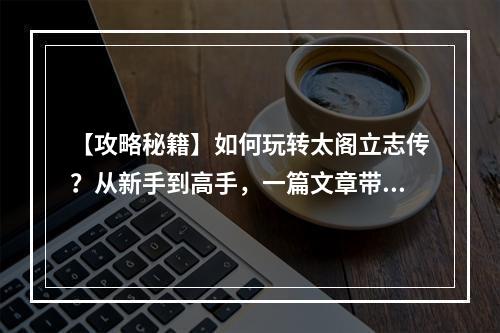 【攻略秘籍】如何玩转太阁立志传？从新手到高手，一篇文章带...